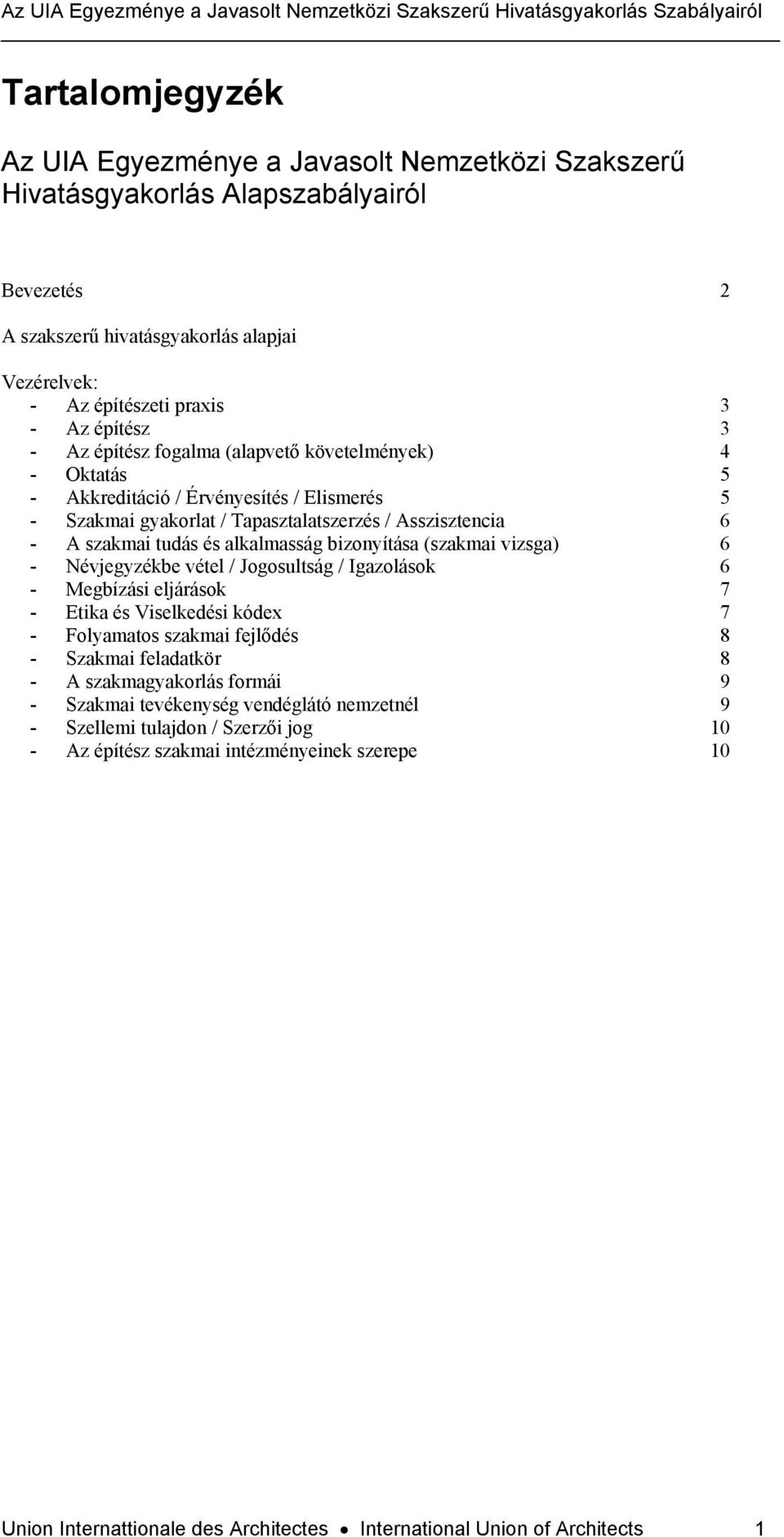 Az UIA Egyezménye a Javasolt Nemzetközi Szakszerű Hivatásgyakorlás Szabályairól

Tartalomjegyzék

Az UIA Egyezménye a Javasolt Nemzetközi Szakszerű Hivatásgyakorlás Alapszabályairól

Bevezetés 2

A szakszerű hivatásgyakorlás alapjai

Vezérelvek:
- Az építészeti praxis 3
- Az építész 3
- Az építész fogalma (alapvető követelmények) 4
- Oktatás 5
- Akkreditáció / Érvényesítés / Elismerés 5
- Szakmai gyakorlat / Tapasztalatszerzés / Asszisztencia 6
- A szakmai tudás és alkalmasság bizonyítása (szakmai vizsga) 6
- Névjegyzékbe vétel / Jogosultság / Igazolások 6
- Megbízási eljárások 7
- Etika és Viselkedési kódex 7
- Folyamatos szakmai fejlődés 8
- Szakmai feladatkör 8
- A szakmagyakorlás formái 9
- Szakmai tevékenység vendéglátó nemzetnél 9
- Szellemi tulajdon / Szerzői jog 10
- Az építész szakmai intézményeinek szerepe 10

Union Internattionale des Architectes • International Union of Architects 1